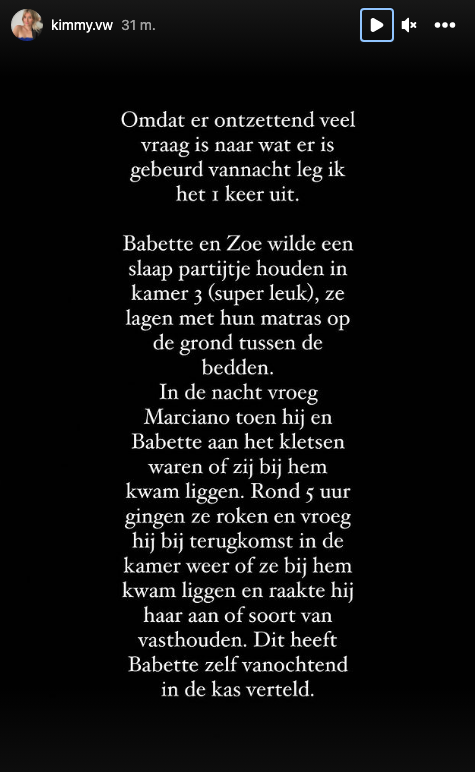 kimmy.vw 31 m.

Omdat er ontzettend veel vraag is naar wat er is gebeurd vannacht leg ik het 1 keer uit.

Babette en Zoe wilde een slaap partijtje houden in kamer 3 (super leuk), ze lagen met hun matras op de grond tussen de bedden.
In de nacht vroeg Marciano toen hij en Babette aan het kletsen waren of zij bij hem kwam liggen. Rond 5 uur gingen ze roken en vroeg hij bij terugkomst in de kamer weer of ze bij hem kwam liggen en raakte hij haar aan of soort van vasthouden. Dit heeft Babette zelf vanochtend in de kas verteld.